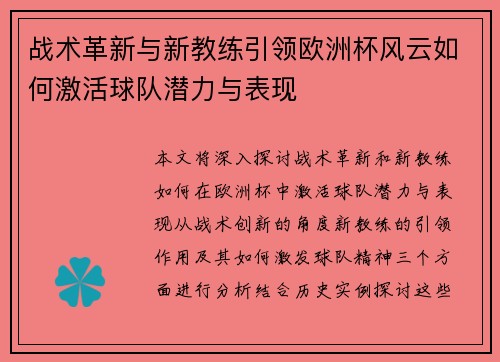 战术革新与新教练引领欧洲杯风云如何激活球队潜力与表现

本文将深入探讨战术革新和新教练如何在欧洲杯中激活球队潜力与表现从战术创新的角度新教练的引领作用及其如何激发球队精神三个方面进行分析结合历史实例探讨这些